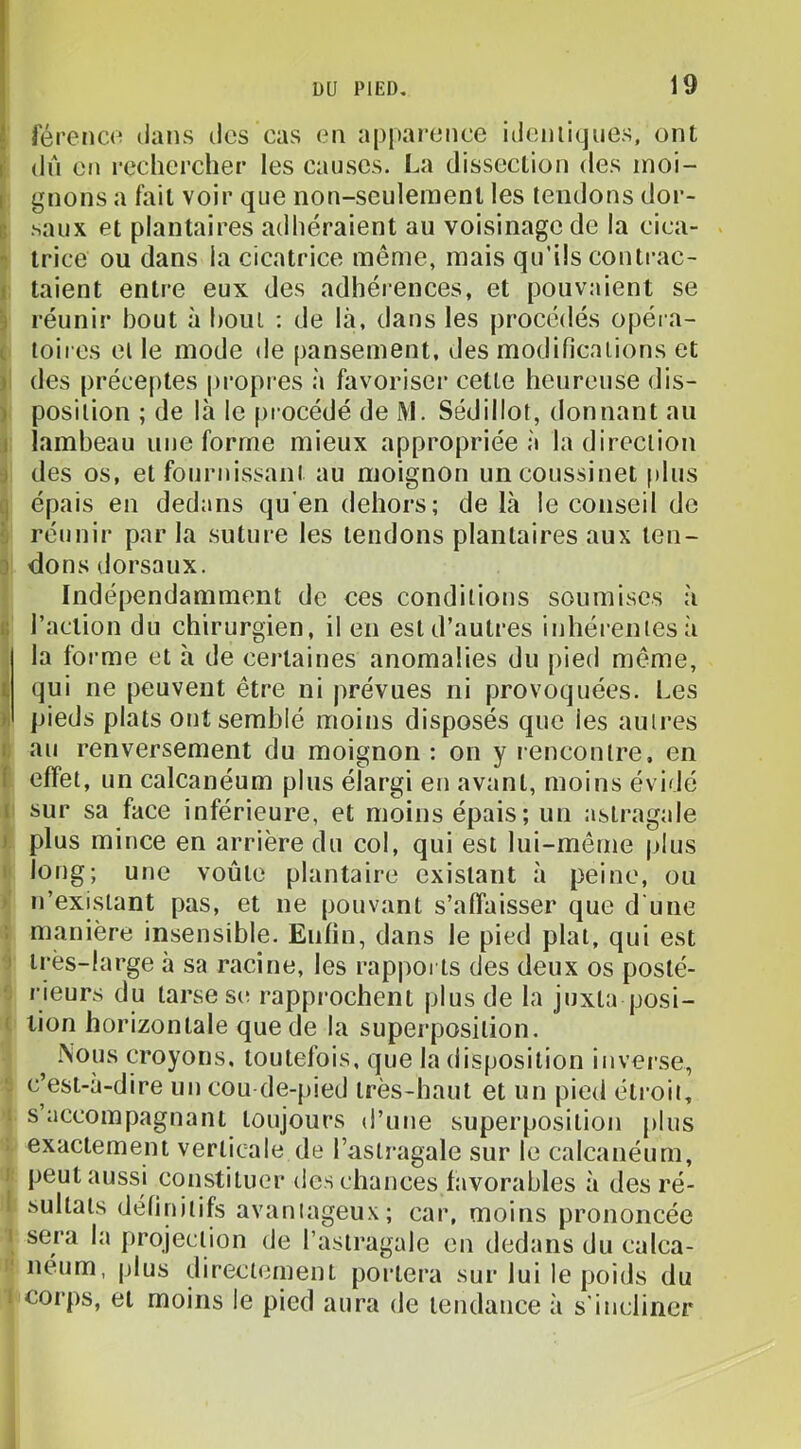 DU PIED. 19

férence dans des cas en apparence identiques, ont dû en rechercher les causes. La dissection des moignons a fait voir que non-seulement les tendons dorsaux et plantaires adhéraient au voisinage de la cicatrice ou dans la cicatrice même, mais qu'ils contractaient entre eux des adhérences, et pouvaient se réunir bout à bout : de là, dans les procédés opératoires et le mode de pansement, des modifications et des préceptes propres à favoriser cette heureuse disposition ; de là le procédé de M. Sédillot, donnant au lambeau une forme mieux appropriée à la direction des os, et fournissant au moignon un coussinet plus épais en dedans qu'en dehors; de là le conseil de réunir par la suture les tendons plantaires aux tendons dorsaux.

Indépendamment de ces conditions soumises à l'action du chirurgien, il en est d'autres inhérentes à la forme et à de certaines anomalies du pied même, qui ne peuvent être ni prévues ni provoquées. Les pieds plats ont semblé moins disposés que les autres au renversement du moignon : on y rencontre, en effet, un calcanéum plus élargi en avant, moins évidé sur sa face inférieure, et moins épais; un astragale plus mince en arrière du col, qui est lui-même plus long; une voûte plantaire existant à peine, ou n'existant pas, et ne pouvant s'affaisser que d'une manière insensible. Enfin, dans le pied plat, qui est très-large à sa racine, les rapports des deux os postérieurs du tarse se rapprochent plus de la juxta-position horizontale que de la superposition.

Nous croyons, toutefois, que la disposition inverse, c'est-à-dire un cou-de-pied très-haut et un pied étroit, s'accompagnant toujours d'une superposition plus exactement verticale de l'astragale sur le calcanéum, peut aussi constituer des chances favorables à des résultats définitifs avantageux; car, moins prononcée sera la projection de l'astragale en dedans du calcanéum, plus directement portera sur lui le poids du corps, et moins le pied aura de tendance à s'incliner